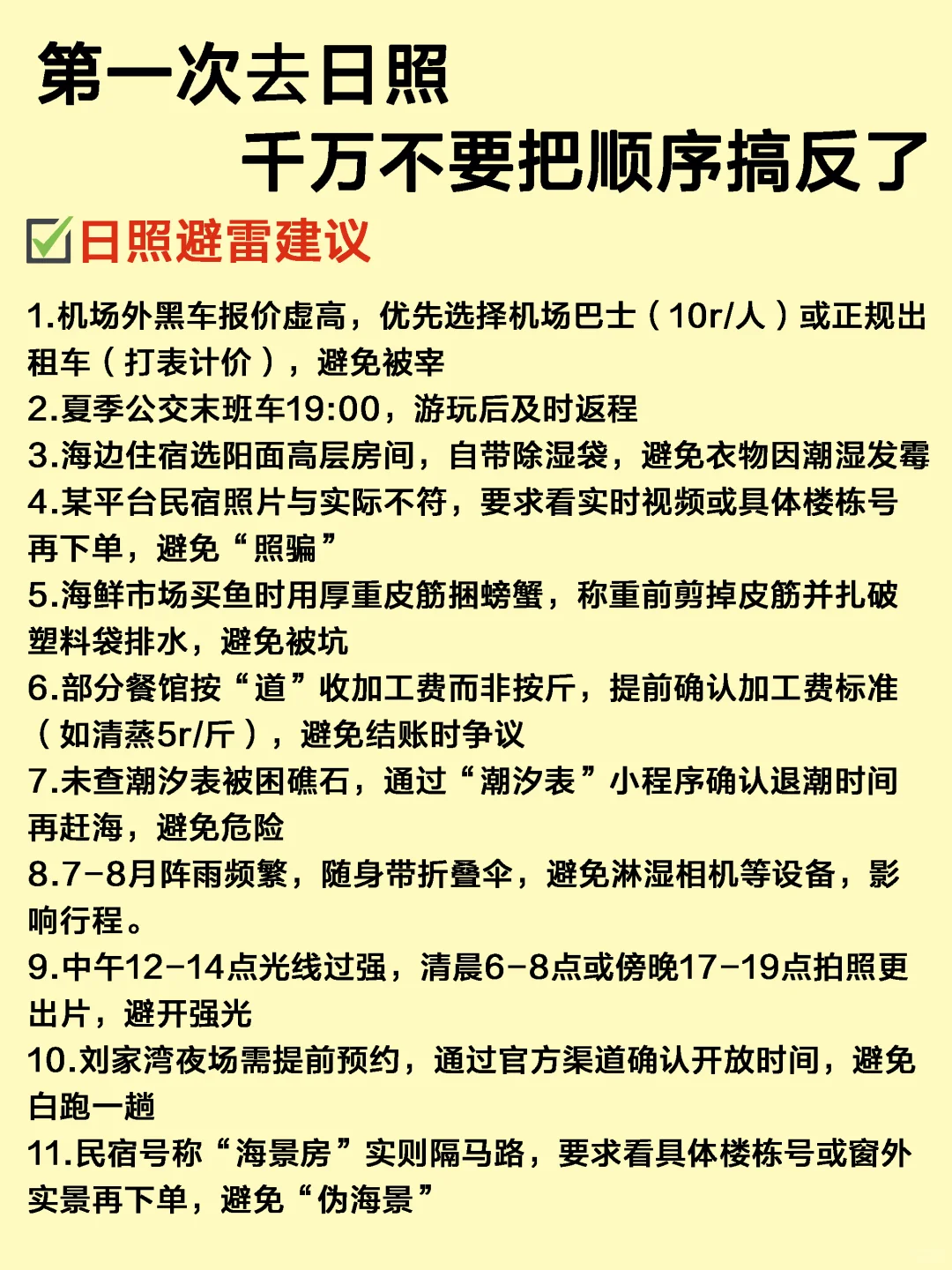 第一次去日照
千万不要把顺序搞反了

☑日照避雷建议

1.机场外黑车报价虚高，优先选择机场巴士（10r/人）或正规出租车（打表计价），避免被宰
2.夏季公交末班车19:00，游玩后及时返程
3.海边住宿选阳面高层房间，自带除湿袋，避免衣物因潮湿发霉
4.某平台民宿照片与实际不符，要求看实时视频或具体楼栋号再下单，避免“照骗”
5.海鲜市场买鱼时用厚重皮筋捆螃蟹，称重前剪掉皮筋并扎破塑料袋排水，避免被坑
6.部分餐馆按“道”收加工费而非按斤，提前确认加工费标准（如清蒸5r/斤），避免结账时争议
7.未查潮汐表被困礁石，通过“潮汐表”小程序确认退潮时间再赶海，避免危险
8.7-8月阵雨频繁，随身带折叠伞，避免淋湿相机等设备，影响行程。
9.中午12-14点光线过强，清晨6-8点或傍晚17-19点拍照更出片，避开强光
10.刘家湾夜场需提前预约，通过官方渠道确认开放时间，避免白跑一趟
11.民宿号称“海景房”实则隔马路，要求看具体楼栋号或窗外实景再下单，避免“伪海景”